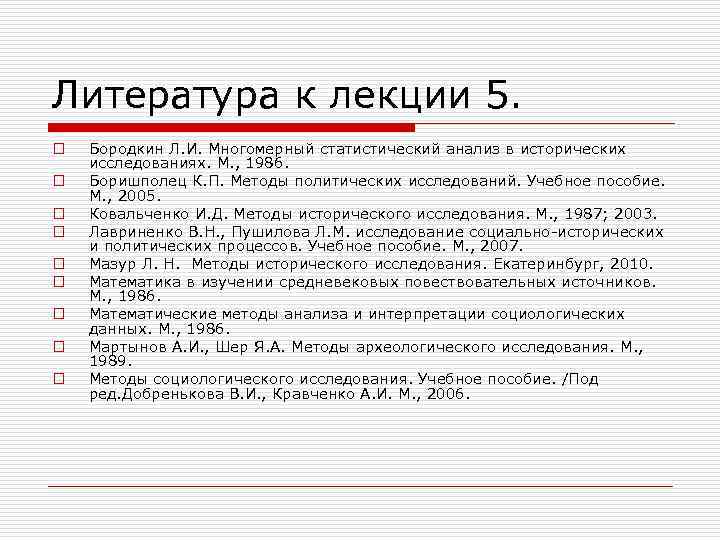 Литература к лекции 5.

Бородкин Л.И. Многомерный статистический анализ в исторических исследованиях. М., 1986.

Боришполец К.П. Методы политических исследований. Учебное пособие. М., 2005.

Ковальченко И.Д. Методы исторического исследования. М., 1987; 2003.

Лавриненко В.Н., Пушилова Л.М. исследование социально-исторических и политических процессов. Учебное пособие. М., 2007.

Мазур Л. Н. Методы исторического исследования. Екатеринбург, 2010.

Математика в изучении средневековых повествовательных источников. М., 1986.

Математические методы анализа и интерпретации социологических данных. М., 1986.

Мартынов А.И., Шер Я.А. Методы археологического исследования. М., 1989.

Методы социологического исследования. Учебное пособие. /Под ред.Добренькова В.И., Кравченко А.И. М., 2006.